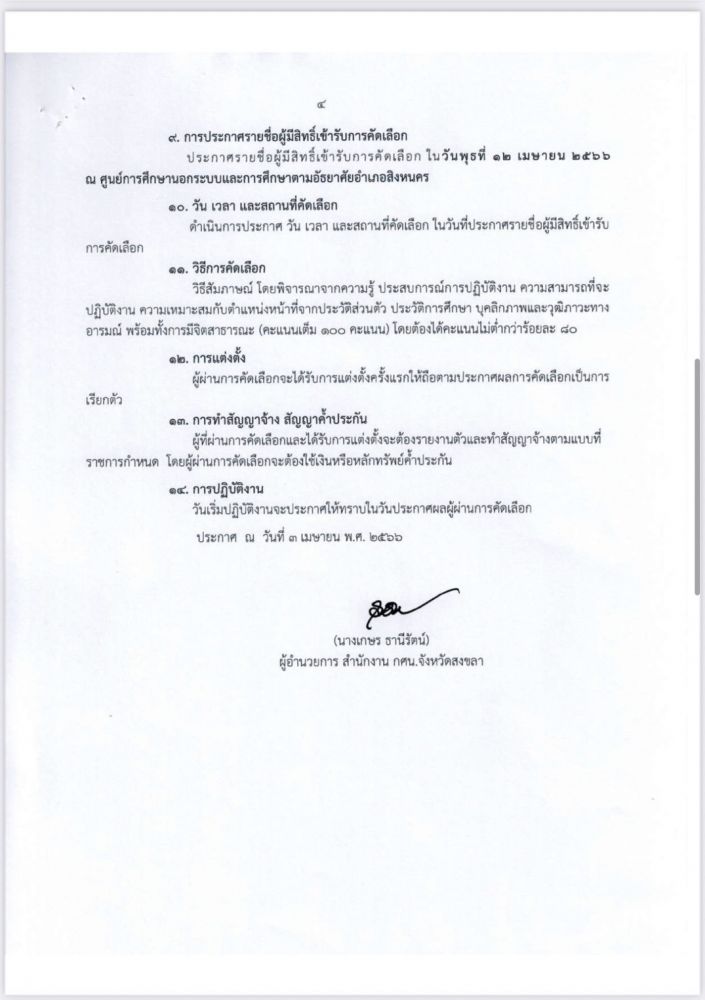 ๔

๙. การประกาศรายชื่อผู้มีสิทธิ์เข้ารับการคัดเลือก

ประกาศรายชื่อผู้มีสิทธิ์เข้ารับการคัดเลือก ในวันพุธที่ ๑๒ เมษายน ๒๕๖๖ ณ ศูนย์การศึกษานอกระบบและการศึกษาตามอัธยาศัยอำเภอสิงหนคร

๑๐. วัน เวลา และสถานที่คัดเลือก

ดำเนินการประกาศ วัน เวลา และสถานที่คัดเลือก ในวันที่ประกาศรายชื่อผู้มีสิทธิ์เข้ารับการคัดเลือก

๑๑. วิธีการคัดเลือก

วิธีสัมภาษณ์ โดยพิจารณาจากความรู้ ประสบการณ์การปฏิบัติงาน ความสามารถที่จะปฏิบัติงาน ความเหมาะสมกับตำแหน่งหน้าที่จากประวัติส่วนตัว ประวัติการศึกษา บุคลิกภาพและวุฒิภาวะทางอารมณ์ พร้อมทั้งการมีจิตสาธารณะ (คะแนนเต็ม ๑๐๐ คะแนน) โดยต้องได้คะแนนไม่ต่ำกว่าร้อยละ ๘๐

๑๒. การแต่งตั้ง

ผู้ผ่านการคัดเลือกจะได้รับการแต่งตั้งครั้งแรกให้ถือตามประกาศผลการคัดเลือกเป็นการเรียกตัว

๑๓. การทำสัญญาจ้าง สัญญาค้ำประกัน

ผู้ที่ผ่านการคัดเลือกและได้รับการแต่งตั้งจะต้องรายงานตัวและทำสัญญาจ้างตามแบบที่ราชการกำหนด โดยผู้ผ่านการคัดเลือกจะต้องใช้เงินหรือหลักทรัพย์ค้ำประกัน

๑๔. การปฏิบัติงาน

วันเริ่มปฏิบัติงานจะประกาศให้ทราบในวันประกาศผลผู้ผ่านการคัดเลือก

ประกาศ ณ วันที่ ๓ เมษายน พ.ศ. ๒๕๖๖

(นางเกษร ธานีรัตน์)
ผู้อำนวยการ สำนักงาน กศน.จังหวัดสงขลา